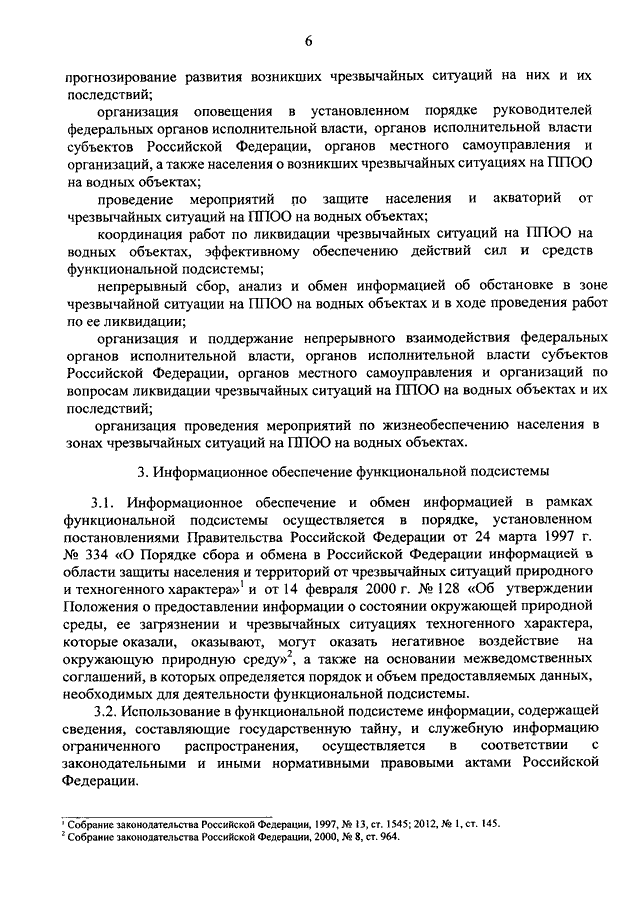 6

прогнозирование развития возникших чрезвычайных ситуаций на них и их последствий;

организация оповещения в установленном порядке руководителей федеральных органов исполнительной власти, органов исполнительной власти субъектов Российской Федерации, органов местного самоуправления и организаций, а также населения о возникших чрезвычайных ситуациях на ППОО на водных объектах;

проведение мероприятий по защите населения и акваторий от чрезвычайных ситуаций на ППОО на водных объектах;

координация работ по ликвидации чрезвычайных ситуаций на ППОО на водных объектах, эффективному обеспечению действий сил и средств функциональной подсистемы;

непрерывный сбор, анализ и обмен информацией об обстановке в зоне чрезвычайной ситуации на ППОО на водных объектах и в ходе проведения работ по ее ликвидации;

организация и поддержание непрерывного взаимодействия федеральных органов исполнительной власти, органов исполнительной власти субъектов Российской Федерации, органов местного самоуправления и организаций по вопросам ликвидации чрезвычайных ситуаций на ППОО на водных объектах и их последствий;

организация проведения мероприятий по жизнеобеспечению населения в зонах чрезвычайных ситуаций на ППОО на водных объектах.

3. Информационное обеспечение функциональной подсистемы

3.1. Информационное обеспечение и обмен информацией в рамках функциональной подсистемы осуществляется в порядке, установленном постановлениями Правительства Российской Федерации от 24 марта 1997 г. № 334 «О Порядке сбора и обмена в Российской Федерации информацией в области защиты населения и территорий от чрезвычайных ситуаций природного и техногенного характера»$^1$ и от 14 февраля 2000 г. № 128 «Об утверждении Положения о предоставлении информации о состоянии окружающей природной среды, ее загрязнении и чрезвычайных ситуациях техногенного характера, которые оказали, оказывают, могут оказать негативное воздействие на окружающую природную среду»$^2$, а также на основании межведомственных соглашений, в которых определяется порядок и объем предоставляемых данных, необходимых для деятельности функциональной подсистемы.

3.2. Использование в функциональной подсистеме информации, содержащей сведения, составляющие государственную тайну, и служебную информацию ограниченного распространения, осуществляется в соответствии с законодательными и иными нормативными правовыми актами Российской Федерации.

$^1$ Собрание законодательства Российской Федерации, 1997, № 13, ст. 1545; 2012, № 1, ст. 145.
$^2$ Собрание законодательства Российской Федерации, 2000, № 8, ст. 964.